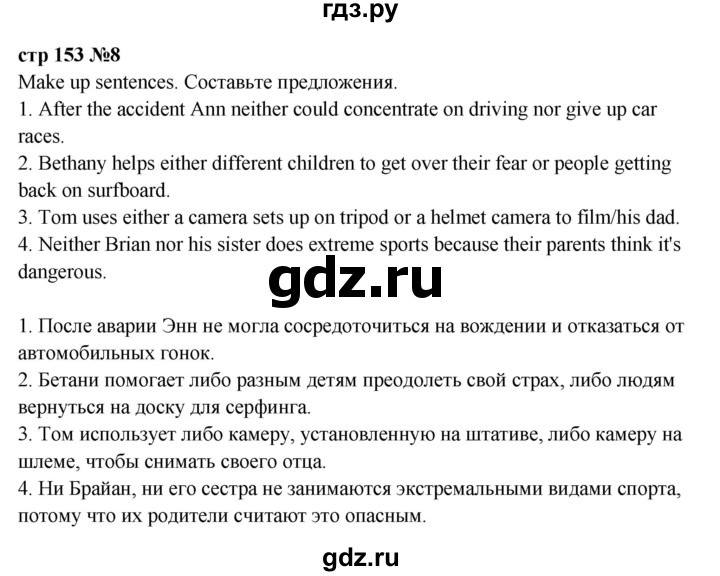 гдз.ру

стр 153 №8
Make up sentences. Составьте предложения.
1. After the accident Ann neither could concentrate on driving nor give up car races.
2. Bethany helps either different children to get over their fear or people getting back on surfboard.
3. Tom uses either a camera sets up on tripod or a helmet camera to film/his dad.
4. Neither Brian nor his sister does extreme sports because their parents think it's dangerous.

gdz.ru

1. После аварии Энн не могла сосредоточиться на вождении и отказаться от автомобильных гонок.
2. Бетани помогает либо разным детям преодолеть свой страх, либо людям вернуться на доску для серфинга.
3. Том использует либо камеру, установленную на штативе, либо камеру на шлеме, чтобы снимать своего отца.
4. Ни Брайан, ни его сестра не занимаются экстремальными видами спорта, потому что их родители считают это опасным.

gdz.ru